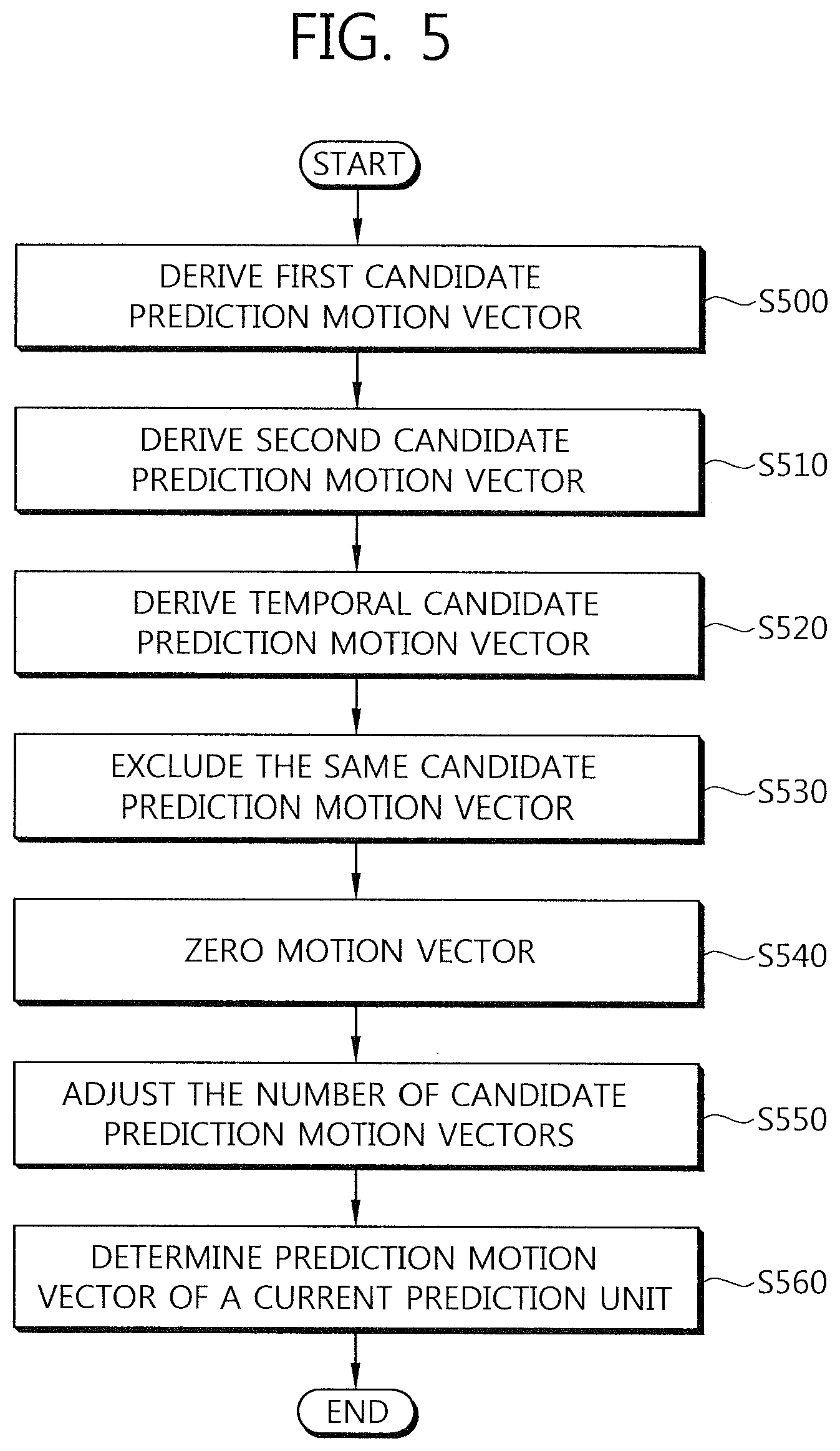 FIG. 5

START

DERIVE FIRST CANDIDATE PREDICTION MOTION VECTOR

S500

DERIVE SECOND CANDIDATE PREDICTION MOTION VECTOR

S510

DERIVE TEMPORAL CANDIDATE PREDICTION MOTION VECTOR

S520

EXCLUDE THE SAME CANDIDATE PREDICTION MOTION VECTOR

S530

ZERO MOTION VECTOR

S540

ADJUST THE NUMBER OF CANDIDATE PREDICTION MOTION VECTORS

S550

DETERMINE PREDICTION MOTION VECTOR OF A CURRENT PREDICTION UNIT

S560

END